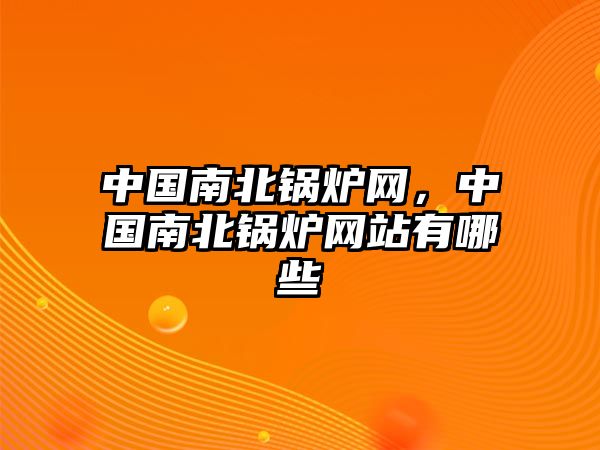 中国南北锅炉网，中国南北锅炉网站有哪些